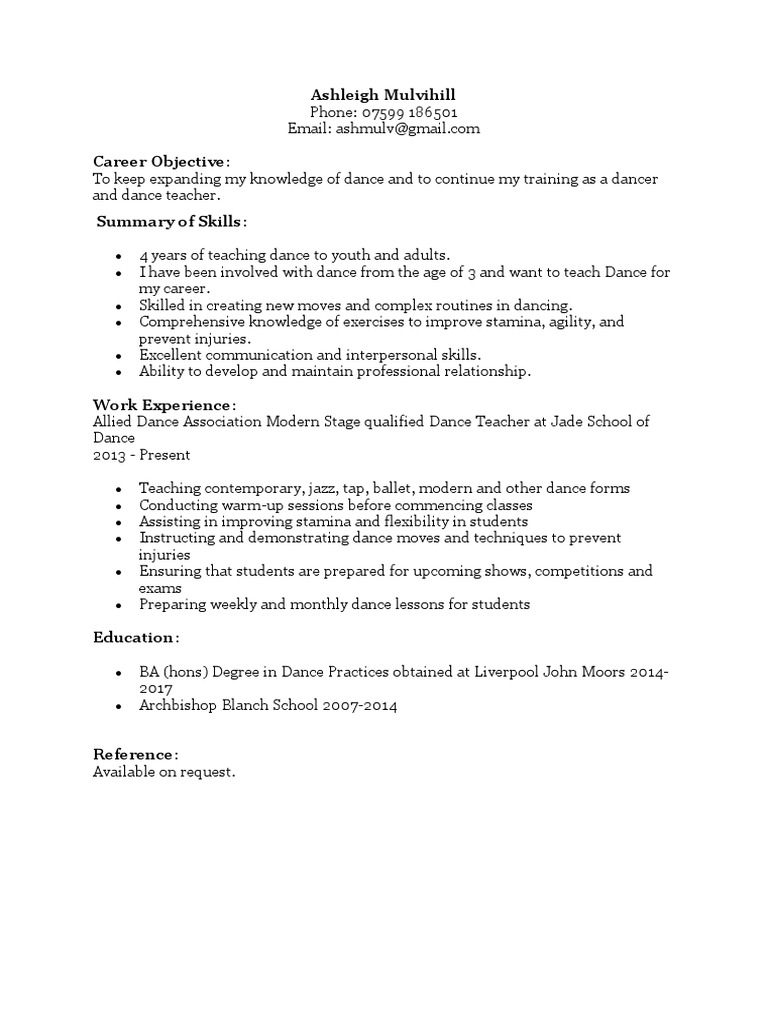 Ashleigh Mulvihill
Phone: 07599 186501
Email: ashmulv@gmail.com

Career Objective:
To keep expanding my knowledge of dance and to continue my training as a dancer and dance teacher.

Summary of Skills:

- 4 years of teaching dance to youth and adults.
- I have been involved with dance from the age of 3 and want to teach Dance for my career.
- Skilled in creating new moves and complex routines in dancing.
- Comprehensive knowledge of exercises to improve stamina, agility, and prevent injuries.
- Excellent communication and interpersonal skills.
- Ability to develop and maintain professional relationship.

Work Experience:
Allied Dance Association Modern Stage qualified Dance Teacher at Jade School of Dance
2013 - Present

- Teaching contemporary, jazz, tap, ballet, modern and other dance forms
- Conducting warm-up sessions before commencing classes
- Assisting in improving stamina and flexibility in students
- Instructing and demonstrating dance moves and techniques to prevent injuries
- Ensuring that students are prepared for upcoming shows, competitions and exams
- Preparing weekly and monthly dance lessons for students

Education:

- BA (hons) Degree in Dance Practices obtained at Liverpool John Moors 2014-2017
- Archbishop Blanch School 2007-2014

Reference:
Available on request.